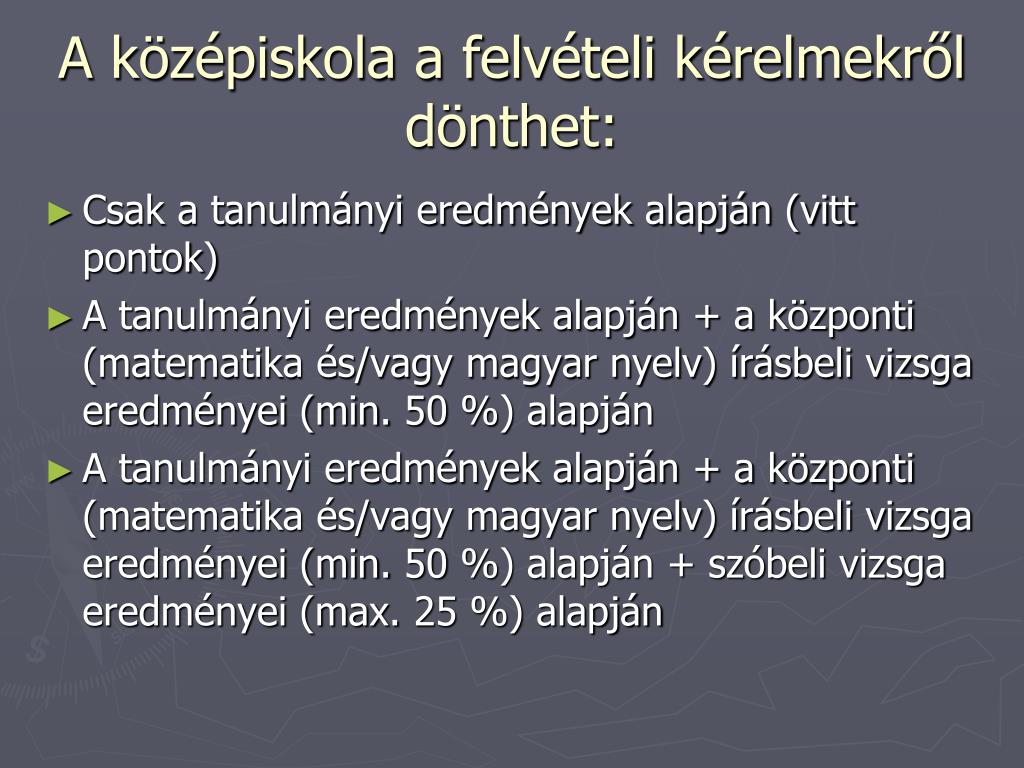 A középiskola a felvételi kérelmekről dönthet:

► Csak a tanulmányi eredmények alapján (vitt pontok)

► A tanulmányi eredmények alapján + a központi (matematika és/vagy magyar nyelv) írásbeli vizsga eredményei (min. 50 %) alapján

► A tanulmányi eredmények alapján + a központi (matematika és/vagy magyar nyelv) írásbeli vizsga eredményei (min. 50 %) alapján + szóbeli vizsga eredményei (max. 25 %) alapján